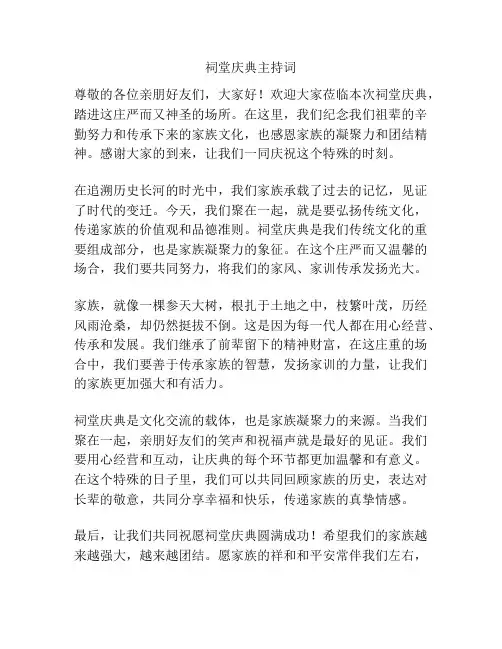 祠堂庆典主持词

尊敬的各位亲朋好友们，大家好！欢迎大家莅临本次祠堂庆典，踏进这庄严而又神圣的场所。在这里，我们纪念我们祖辈的辛勤努力和传承下来的家族文化，也感恩家族的凝聚力和团结精神。感谢大家的到来，让我们一同庆祝这个特殊的时刻。

在追溯历史长河的时光中，我们家族承载了过去的记忆，见证了时代的变迁。今天，我们聚在一起，就是要弘扬传统文化，传递家族的价值观和品德准则。祠堂庆典是我们传统文化的重要组成部分，也是家族凝聚力的象征。在这个庄严而又温馨的场合，我们要共同努力，将我们的家风、家训传承发扬光大。

家族，就像一棵参天大树，根扎于土地之中，枝繁叶茂，历经风雨沧桑，却仍然挺拔不倒。这是因为每一代人都在用心经营、传承和发展。我们继承了前辈留下的精神财富，在这庄重的场合中，我们要善于传承家族的智慧，发扬家训的力量，让我们的家族更加强大和有活力。

祠堂庆典是文化交流的载体，也是家族凝聚力的来源。当我们聚在一起，亲朋好友们的笑声和祝福声就是最好的见证。我们要用心经营和互动，让庆典的每个环节都更加温馨和有意义。在这个特殊的日子里，我们可以共同回顾家族的历史，表达对长辈的敬意，共同分享幸福和快乐，传递家族的真挚情感。

最后，让我们共同祝愿祠堂庆典圆满成功！希望我们的家族越来越强大，越来越团结。愿家族的祥和和平安常伴我们左右，